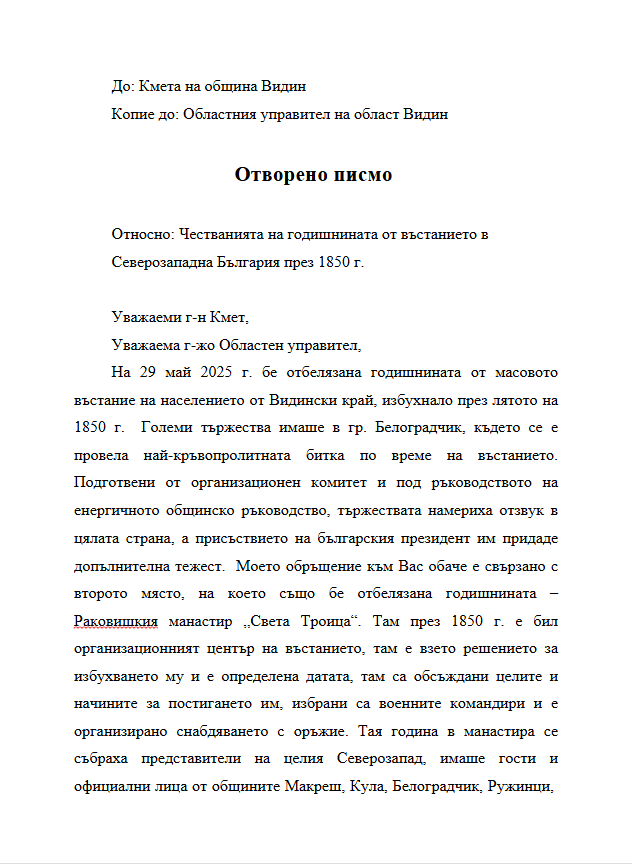 До: Кмета на община Видин

Копие до: Областния управител на област Видин

Отворено писмо

Относно: Честванията на годишнината от въстанието в Северозападна България през 1850 г.

Уважаеми г-н Кмет,

Уважаема г-жо Областен управител,

На 29 май 2025 г. бе отбелязана годишнината от масовото въстание на населението от Видински край, избухнало през лятото на 1850 г. Големи тържества имаше в гр. Белоградчик, където се е провела най-кръвопролитната битка по време на въстанието. Подготвени от организационен комитет и под ръководството на енергичното общинско ръководство, тържествата намериха отзвук в цялата страна, а присъствието на българския президент им придаде допълнителна тежест. Моето обръщение към Вас обаче е свързано с второто място, на което също бе отбелязана годишнината – Раковишкия манастир „Света Троица“. Там през 1850 г. е бил организационният център на въстанието, там е взето решението за избухването му и е определена датата, там са обсъждани целите и начините за постигането им, избрани са военните командири и е организирано снабдяването с оръжие. Тая година в манастира се събраха представители на целия Северозапад, имаше гости и официални лица от общините Макреш, Кула, Белоградчик, Ружинци,